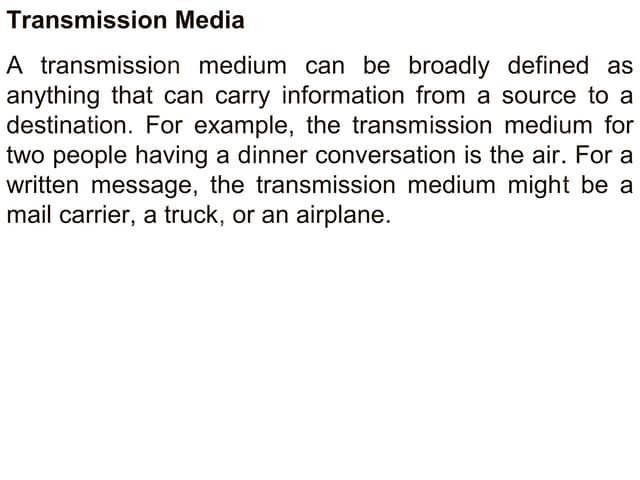 Transmission Media

A transmission medium can be broadly defined as anything that can carry information from a source to a destination. For example, the transmission medium for two people having a dinner conversation is the air. For a written message, the transmission medium might be a mail carrier, a truck, or an airplane.